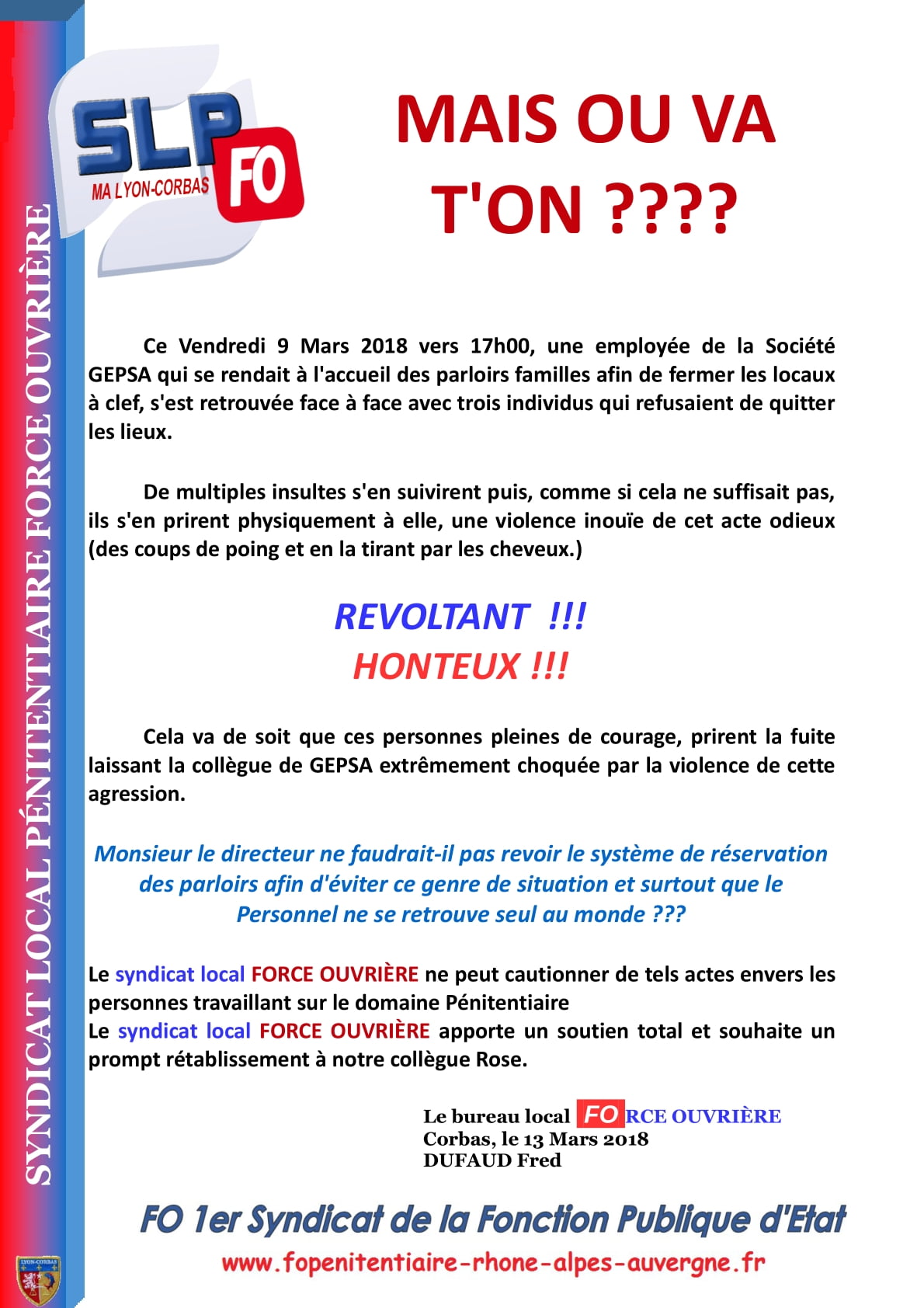 SYNDICAT LOCAL PÉNITENTIAIRE FORCE OUVRIÈRE

SLP FO
MA LYON-CORBAS

MAIS OU VA T'ON ????

Ce Vendredi 9 Mars 2018 vers 17h00, une employée de la Société GEPSA qui se rendait à l'accueil des parloirs familles afin de fermer les locaux à clef, s'est retrouvée face à face avec trois individus qui refusaient de quitter les lieux.

De multiples insultes s'en suivirent puis, comme si cela ne suffisait pas, ils s'en prirent physiquement à elle, une violence inouïe de cet acte odieux (des coups de poing et en la tirant par les cheveux.)

REVOLTANT !!!
HONTEUX !!!

Cela va de soit que ces personnes pleines de courage, prirent la fuite laissant la collègue de GEPSA extrêmement choquée par la violence de cette agression.

Monsieur le directeur ne faudrait-il pas revoir le système de réservation des parloirs afin d'éviter ce genre de situation et surtout que le Personnel ne se retrouve seul au monde ???

Le syndicat local FORCE OUVRIÈRE ne peut cautionner de tels actes envers les personnes travaillant sur le domaine Pénitentiaire
Le syndicat local FORCE OUVRIÈRE apporte un soutien total et souhaite un prompt rétablissement à notre collègue Rose.

Le bureau local FORCE OUVRIÈRE
Corbas, le 13 Mars 2018
DUFAUD Fred

FO 1er Syndicat de la Fonction Publique d'Etat
www.fopenitentiaire-rhone-alpes-auvergne.fr

LYON-CORBAS